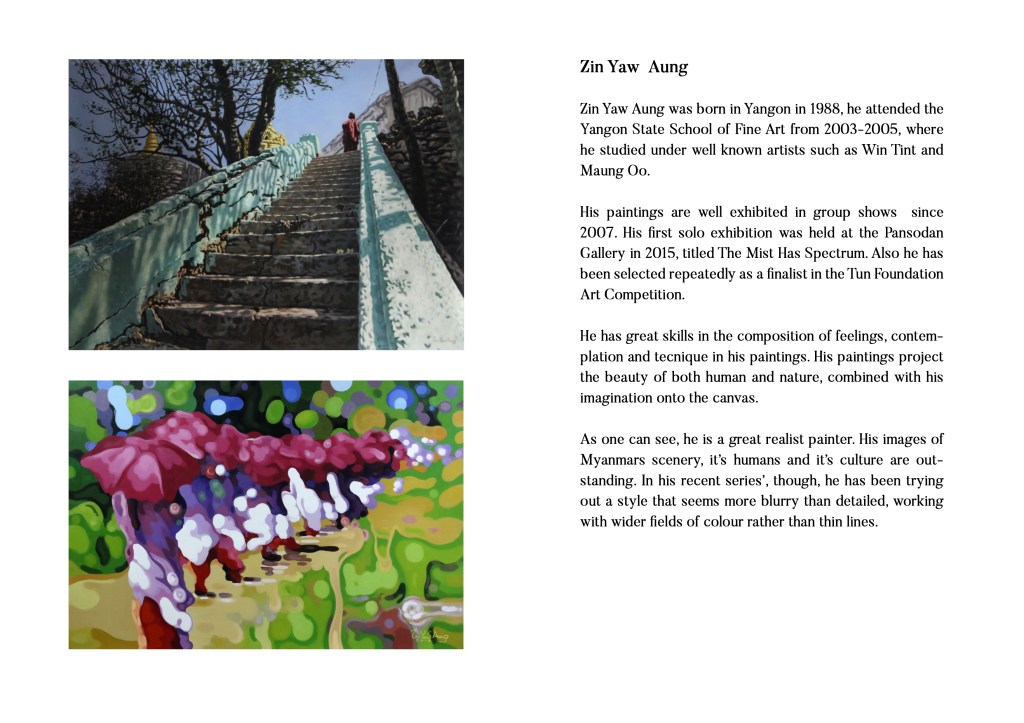 Zin Yaw Aung

Zin Yaw Aung was born in Yangon in 1988, he attended the Yangon State School of Fine Art from 2003-2005, where he studied under well known artists such as Win Tint and Maung Oo.

His paintings are well exhibited in group shows since 2007. His first solo exhibition was held at the Pansodan Gallery in 2015, titled The Mist Has Spectrum. Also he has been selected repeatedly as a finalist in the Tun Foundation Art Competition.

He has great skills in the composition of feelings, contemplation and tecnique in his paintings. His paintings project the beauty of both human and nature, combined with his imagination onto the canvas.

As one can see, he is a great realist painter. His images of Myanmars scenery, it's humans and it's culture are outstanding. In his recent series', though, he has been trying out a style that seems more blurry than detailed, working with wider fields of colour rather than thin lines.